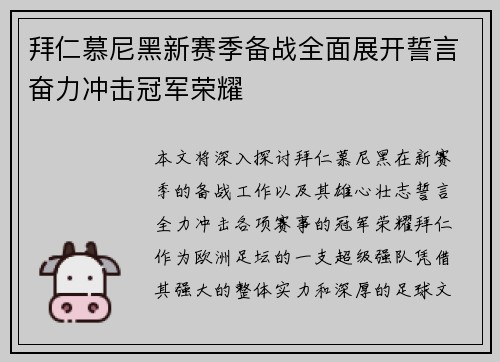 拜仁慕尼黑新赛季备战全面展开誓言奋力冲击冠军荣耀

本文将深入探讨拜仁慕尼黑在新赛季的备战工作以及其雄心壮志誓言全力冲击各项赛事的冠军荣耀拜仁作为欧洲足坛的一支超级强队凭借其强大的整体实力和深厚的足球文